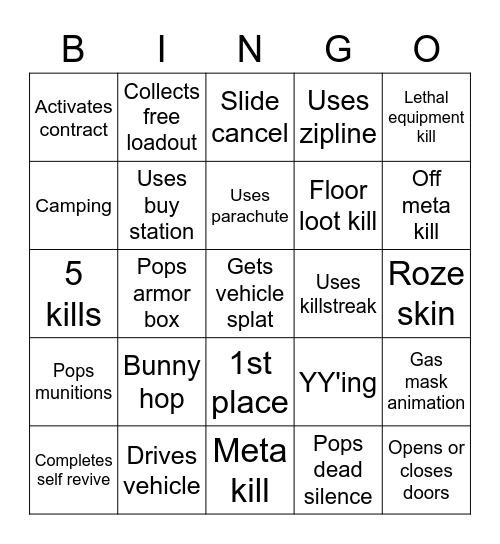 | B | I | N | G | O |
|---|---|---|---|---|
| Activates contract | Collects free loadout | Slide cancel | Uses zipline | Lethal equipment kill |
| Camping | Uses buy station | Uses parachute | Floor loot kill | Off meta kill |
| 5 kills | Pops armor box | Gets vehicle splat | Uses killstreak | Roze skin |
| Pops munitions | Bunny hop | 1st place | YY'ing | Gas mask animation |
| Completes self revive | Drives vehicle | Meta kill | Pops dead silence | Opens or closes doors |